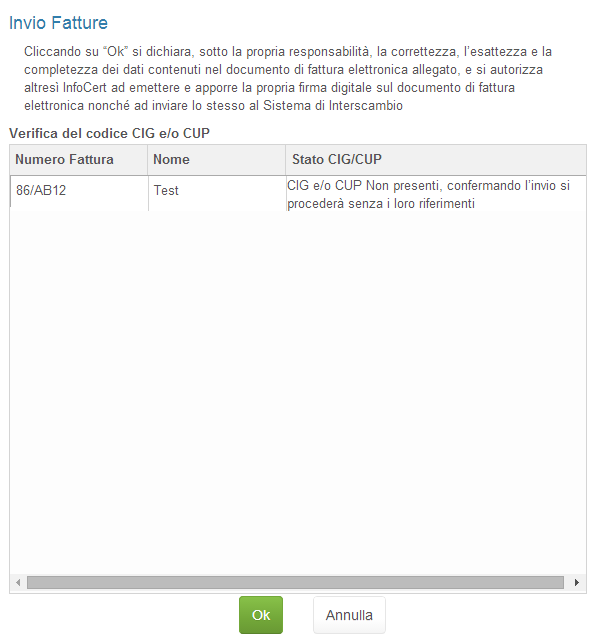 Invio Fatture

Cliccando su “Ok” si dichiara, sotto la propria responsabilità, la correttezza, l’esattezza e la completezza dei dati contenuti nel documento di fattura elettronica allegato, e si autorizza altresì InfoCert ad emettere e apporre la propria firma digitale sul documento di fattura elettronica nonché ad inviare lo stesso al Sistema di Interscambio

Verifica del codice CIG e/o CUP

| Numero Fattura | Nome | Stato CIG/CUP |
|---|---|---|
| 86/AB12 | Test | CIG e/o CUP Non presenti, confermando l’invio si procederà senza i loro riferimenti |

Ok
Annulla